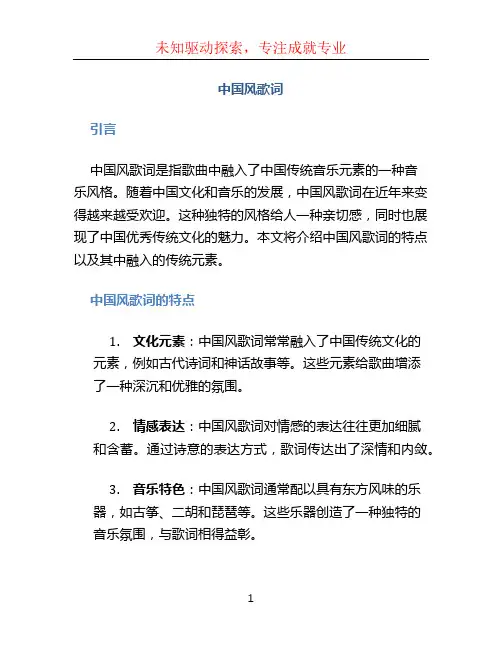 未知驱动探索，专注成就专业

中国风歌词

引言

中国风歌词是指歌曲中融入了中国传统音乐元素的一种音乐风格。随着中国文化和音乐的发展，中国风歌词在近年来变得越来越受欢迎。这种独特的风格给人一种亲切感，同时也展现了中国优秀传统文化的魅力。本文将介绍中国风歌词的特点以及其中融入的传统元素。

中国风歌词的特点

1. 文化元素：中国风歌词常常融入了中国传统文化的元素，例如古代诗词和神话故事等。这些元素给歌曲增添了一种深沉和优雅的氛围。

2. 情感表达：中国风歌词对情感的表达往往更加细腻和含蓄。通过诗意的表达方式，歌词传达出了深情和内敛。

3. 音乐特色：中国风歌词通常配以具有东方风味的乐器，如古筝、二胡和琵琶等。这些乐器创造了一种独特的音乐氛围，与歌词相得益彰。

1